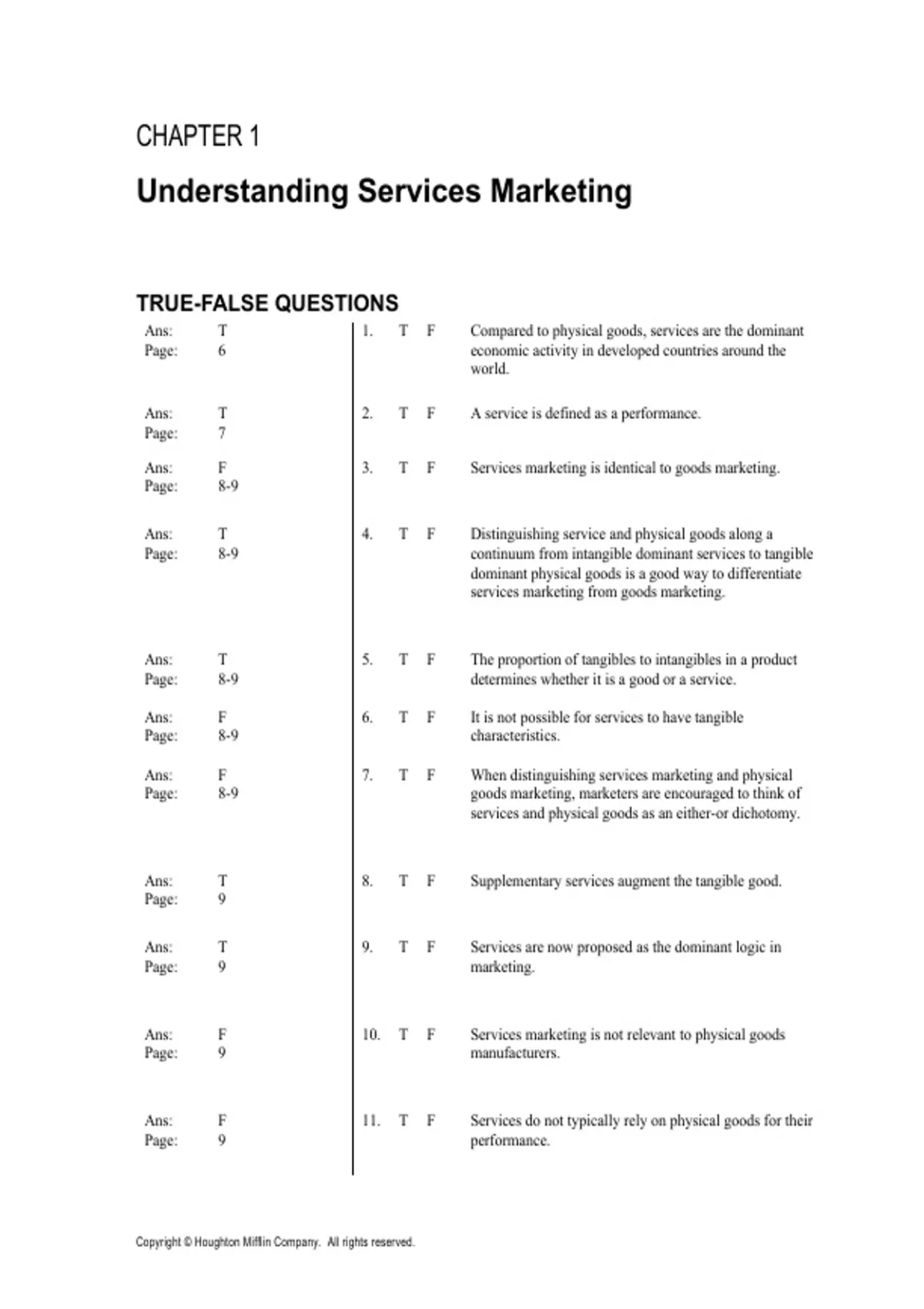 CHAPTER 1

Understanding Services Marketing

TRUE-FALSE QUESTIONS

Ans: T
Page: 6

1. T F Compared to physical goods, services are the dominant economic activity in developed countries around the world.

Ans: T
Page: 7

2. T F A service is defined as a performance.

Ans: F
Page: 8-9

3. T F Services marketing is identical to goods marketing.

Ans: T
Page: 8-9

4. T F Distinguishing service and physical goods along a continuum from intangible dominant services to tangible dominant physical goods is a good way to differentiate services marketing from goods marketing.

Ans: T
Page: 8-9

5. T F The proportion of tangibles to intangibles in a product determines whether it is a good or a service.

Ans: F
Page: 8-9

6. T F It is not possible for services to have tangible characteristics.

Ans: F
Page: 8-9

7. T F When distinguishing services marketing and physical goods marketing, marketers are encouraged to think of services and physical goods as an either-or dichotomy.

Ans: T
Page: 9

8. T F Supplementary services augment the tangible good.

Ans: T
Page: 9

9. T F Services are now proposed as the dominant logic in marketing.

Ans: F
Page: 9

10. T F Services marketing is not relevant to physical goods manufacturers.

Ans: F
Page: 9

11. T F Services do not typically rely on physical goods for their performance.

Copyright © Houghton Mifflin Company. All rights reserved.